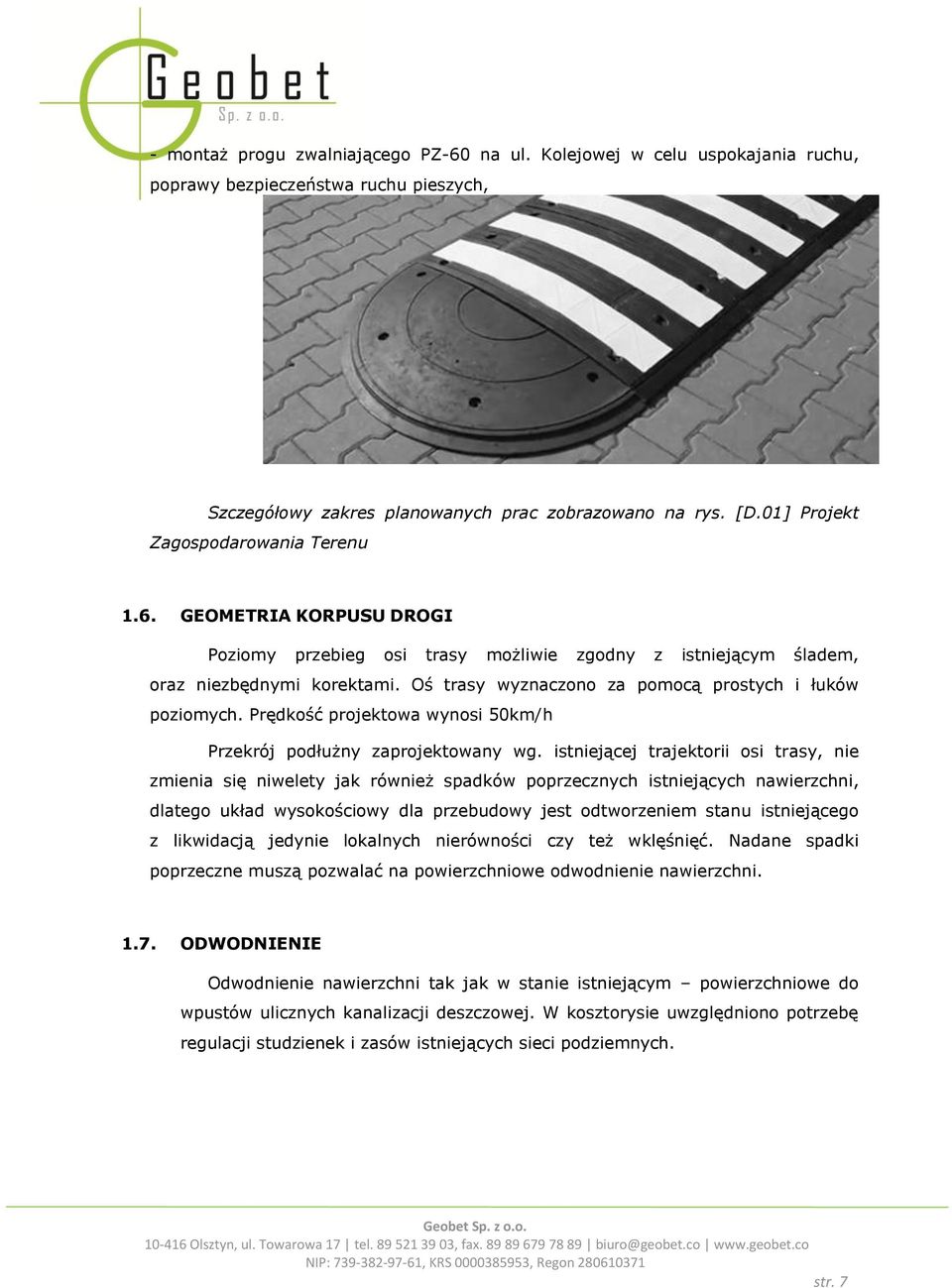 Geobet
Sp. z o.o.

- montaż progu zwalniającego PZ-60 na ul. Kolejowej w celu uspokajania ruchu, poprawy bezpieczeństwa ruchu pieszych,

Szczegółowy zakres planowanych prac zobrazowano na rys. [D.01] Projekt Zagospodarowania Terenu

1.6. GEOMETRIA KORPUSU DROGI

Poziomy przebieg osi trasy możliwie zgodny z istniejącym śladem, oraz niezbędnymi korektami. Oś trasy wyznaczono za pomocą prostych i łuków poziomych. Prędkość projektowa wynosi 50km/h

Przekrój podłużny zaprojektowany wg. istniejącej trajektorii osi trasy, nie zmienia się niwelety jak również spadków poprzecznych istniejących nawierzchni, dlatego układ wysokościowy dla przebudowy jest odtworzeniem stanu istniejącego z likwidacją jedynie lokalnych nierówności czy też wklęśnięć. Nadane spadki poprzeczne muszą pozwalać na powierzchniowe odwodnienie nawierzchni.

1.7. ODWODNIENIE

Odwodnienie nawierzchni tak jak w stanie istniejącym – powierzchniowe do wpustów ulicznych kanalizacji deszczowej. W kosztorysie uwzględniono potrzebę regulacji studzienek i zasów istniejących sieci podziemnych.

Geobet Sp. z o.o.
10-416 Olsztyn, ul. Towarowa 17 | tel. 89 521 39 03, fax. 89 89 679 78 89 | biuro@geobet.co | www.geobet.co
NIP: 739-382-97-61, KRS 0000385953, Regon 280610371

str. 7